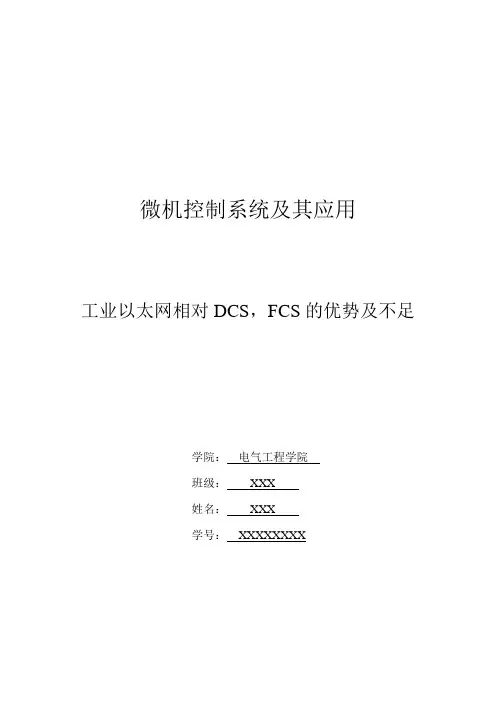 微机控制系统及其应用

工业以太网相对DCS，FCS的优势及不足

学院：电气工程学院
班级：XXX
姓名：XXX
学号：XXXXXXXX